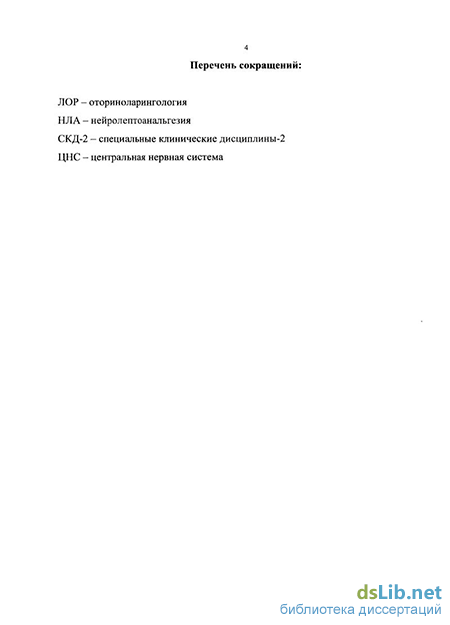 4

Перечень сокращений:

ЛОР – оториноларингология

НЛА – нейролептоанальгезия

СКД-2 – специальные клинические дисциплины-2

ЦНС – центральная нервная система

dsLib.net
библиотека диссертаций